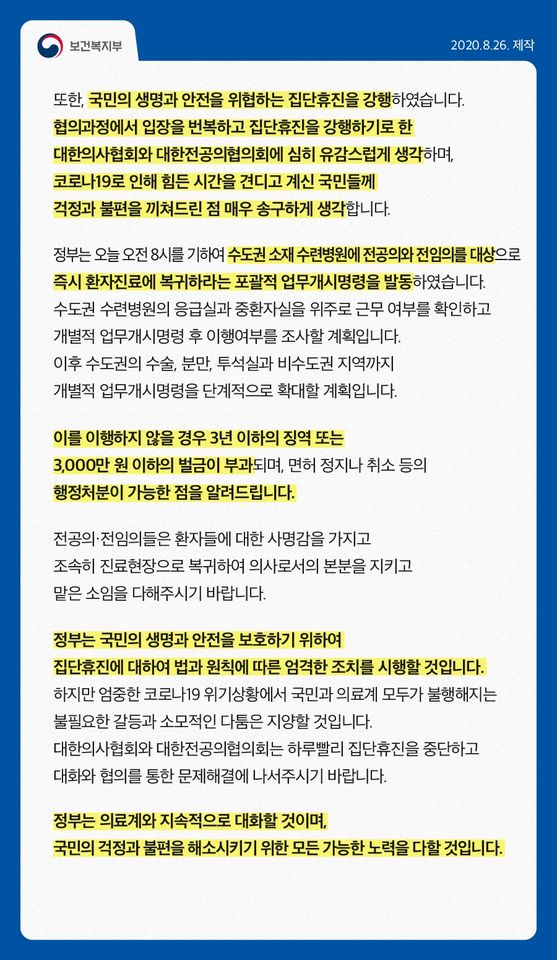 보건복지부

2020.8.26. 제작

또한, 국민의 생명과 안전을 위협하는 집단휴진을 강행하였습니다. 협의과정에서 입장을 번복하고 집단휴진을 강행하기로 한 대한의사협회와 대한전공의협의회에 심히 유감스럽게 생각하며, 코로나19로 인해 힘든 시간을 견디고 계신 국민들께 걱정과 불편을 끼쳐드린 점 매우 송구하게 생각합니다.

정부는 오늘 오전 8시를 기하여 수도권 소재 수련병원에 전공의와 전임의를 대상으로 즉시 환자진료에 복귀하라는 포괄적 업무개시명령을 발동하였습니다. 수도권 수련병원의 응급실과 중환자실을 위주로 근무 여부를 확인하고 개별적 업무개시명령 후 이행여부를 조사할 계획입니다. 이후 수도권의 수술, 분만, 투석실과 비수도권 지역까지 개별적 업무개시명령을 단계적으로 확대할 계획입니다.

이를 이행하지 않을 경우 3년 이하의 징역 또는 3,000만 원 이하의 벌금이 부과되며, 면허 정지나 취소 등의 행정처분이 가능한 점을 알려드립니다.

전공의·전임의들은 환자들에 대한 사명감을 가지고 조속히 진료현장으로 복귀하여 의사로서의 본분을 지키고 맡은 소임을 다해주시기 바랍니다.

정부는 국민의 생명과 안전을 보호하기 위하여 집단휴진에 대하여 법과 원칙에 따른 엄격한 조치를 시행할 것입니다. 하지만 엄중한 코로나19 위기상황에서 국민과 의료계 모두가 불행해지는 불필요한 갈등과 소모적인 다툼은 지양할 것입니다. 대한의사협회와 대한전공의협의회는 하루빨리 집단휴진을 중단하고 대화와 협의를 통한 문제해결에 나서주시기 바랍니다.

정부는 의료계와 지속적으로 대화할 것이며, 국민의 걱정과 불편을 해소시키기 위한 모든 가능한 노력을 다할 것입니다.